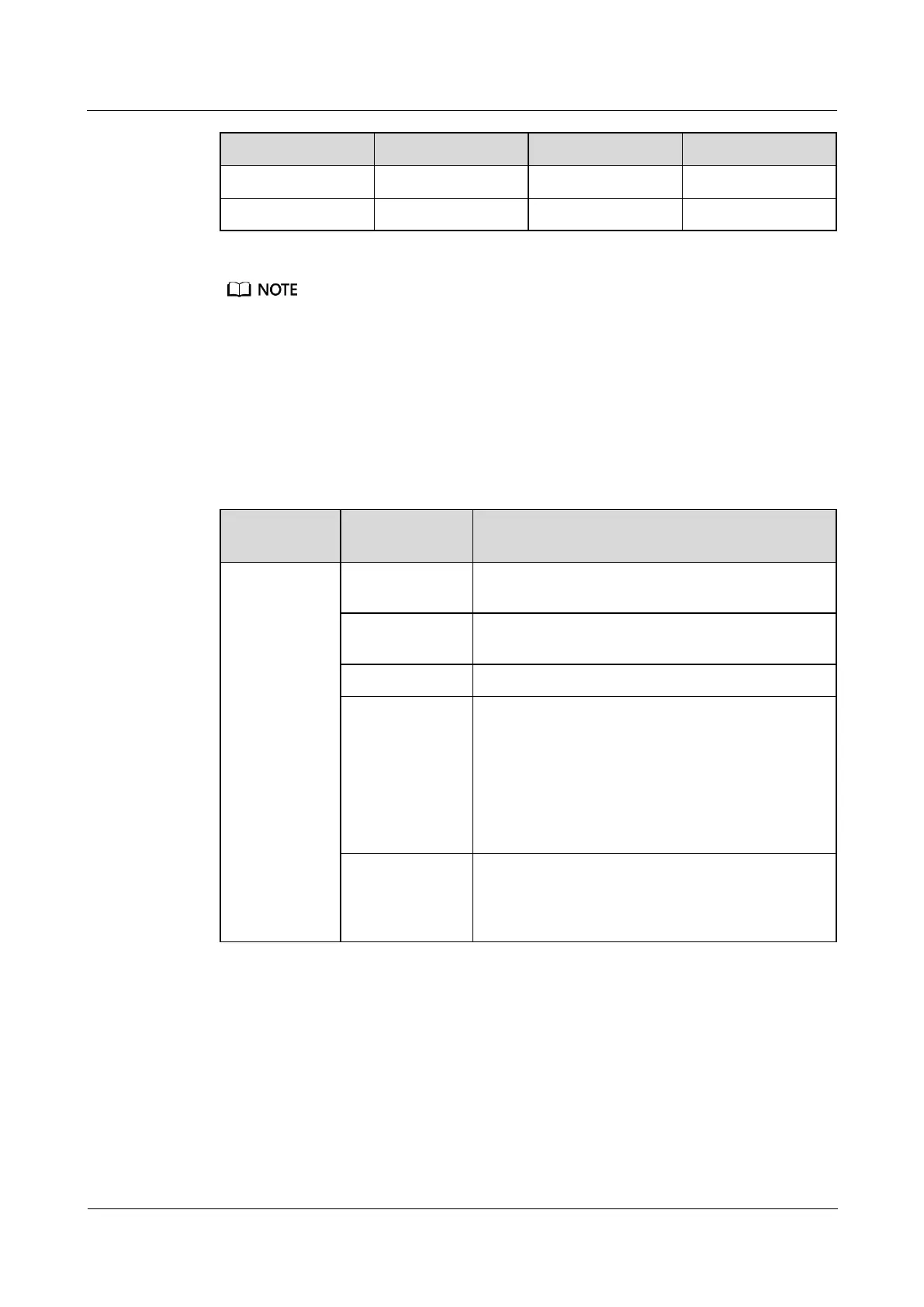 NOTE